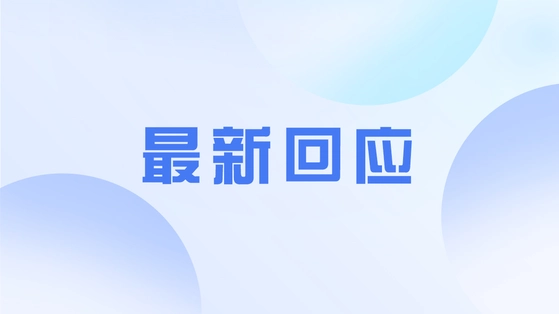 最新回应